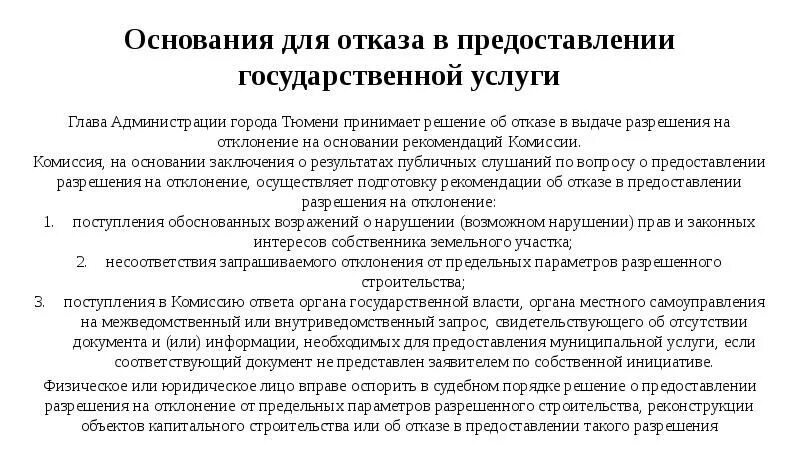 Основания для отказа в предоставлении государственной услуги

Глава Администрации города Тюмени принимает решение об отказе в выдаче разрешения на отклонение на основании рекомендаций Комиссии.
Комиссия, на основании заключения о результатах публичных слушаний по вопросу о предоставлении разрешения на отклонение, осуществляет подготовку рекомендации об отказе в предоставлении разрешения на отклонение:
1. поступления обоснованных возражений о нарушении (возможном нарушении) прав и законных интересов собственника земельного участка;
2. несоответствия запрашиваемого отклонения от предельных параметров разрешенного строительства;
3. поступления в Комиссию ответа органа государственной власти, органа местного самоуправления на межведомственный или внутриведомственный запрос, свидетельствующего об отсутствии документа и (или) информации, необходимых для предоставления муниципальной услуги, если соответствующий документ не представлен заявителем по собственной инициативе.

Физическое или юридическое лицо вправе оспорить в судебном порядке решение о предоставлении разрешения на отклонение от предельных параметров разрешенного строительства, реконструкции объектов капитального строительства или об отказе в предоставлении такого разрешения